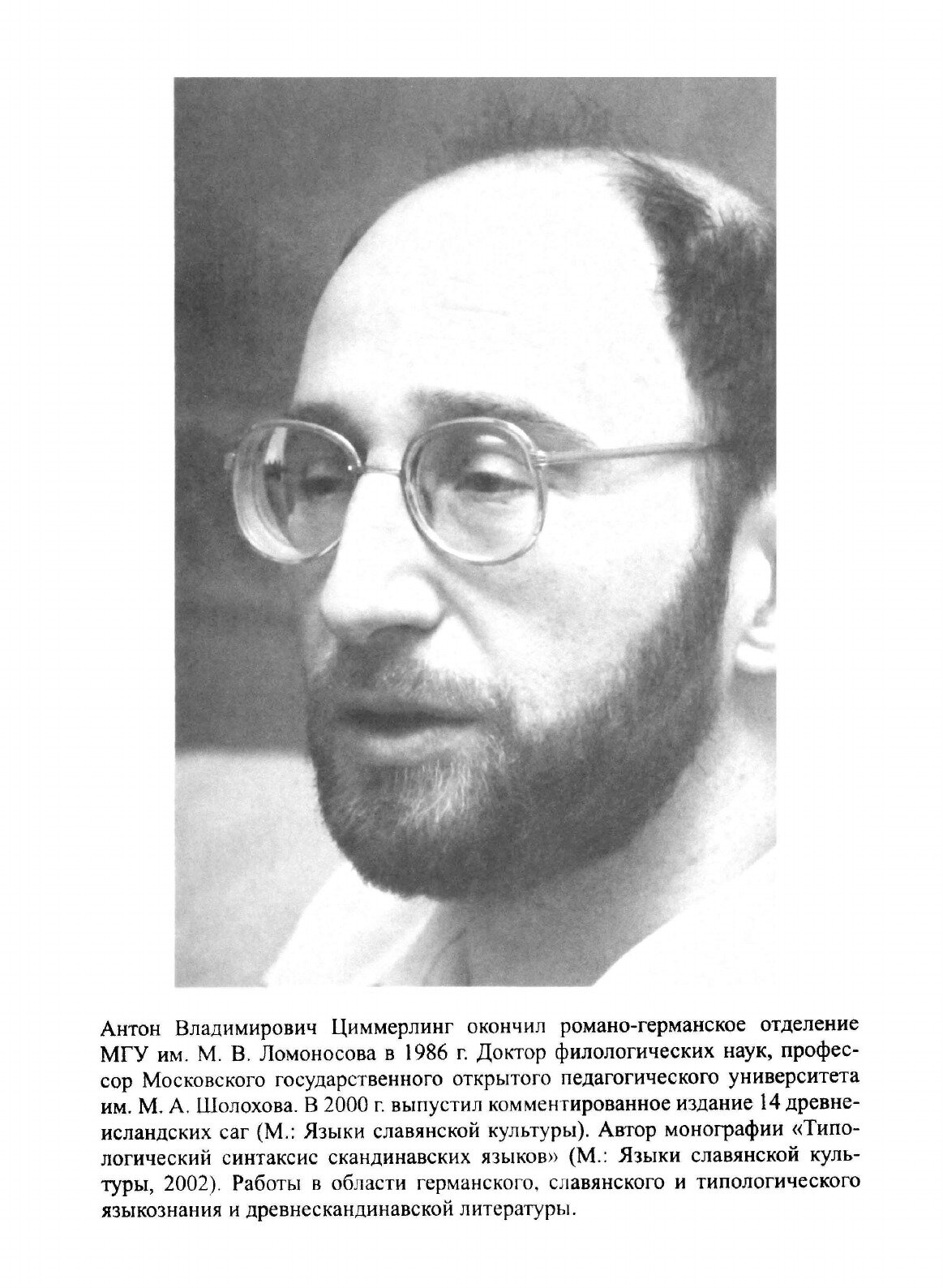 Антон Владимирович Циммерлинг окончил романо-германское отделение МГУ им. М. В. Ломоносова в 1986 г. Доктор филологических наук, профессор Московского государственного открытого педагогического университета им. М. А. Шолохова. В 2000 г. выпустил комментированное издание 14 древнеисландских саг (М.: Языки славянской культуры). Автор монографии «Типологический синтаксис скандинавских языков» (М.: Языки славянской культуры, 2002). Работы в области германского, славянского и типологического языкознания и древнескандинавской литературы.